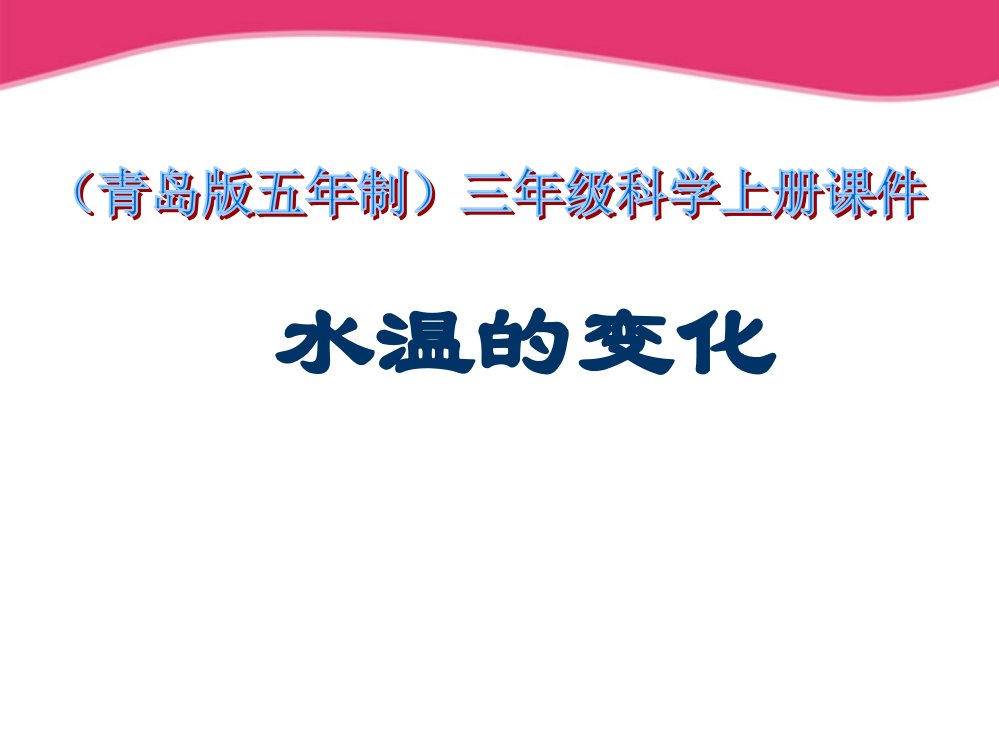 （青岛版五年制）三年级科学上册课件

水温的变化